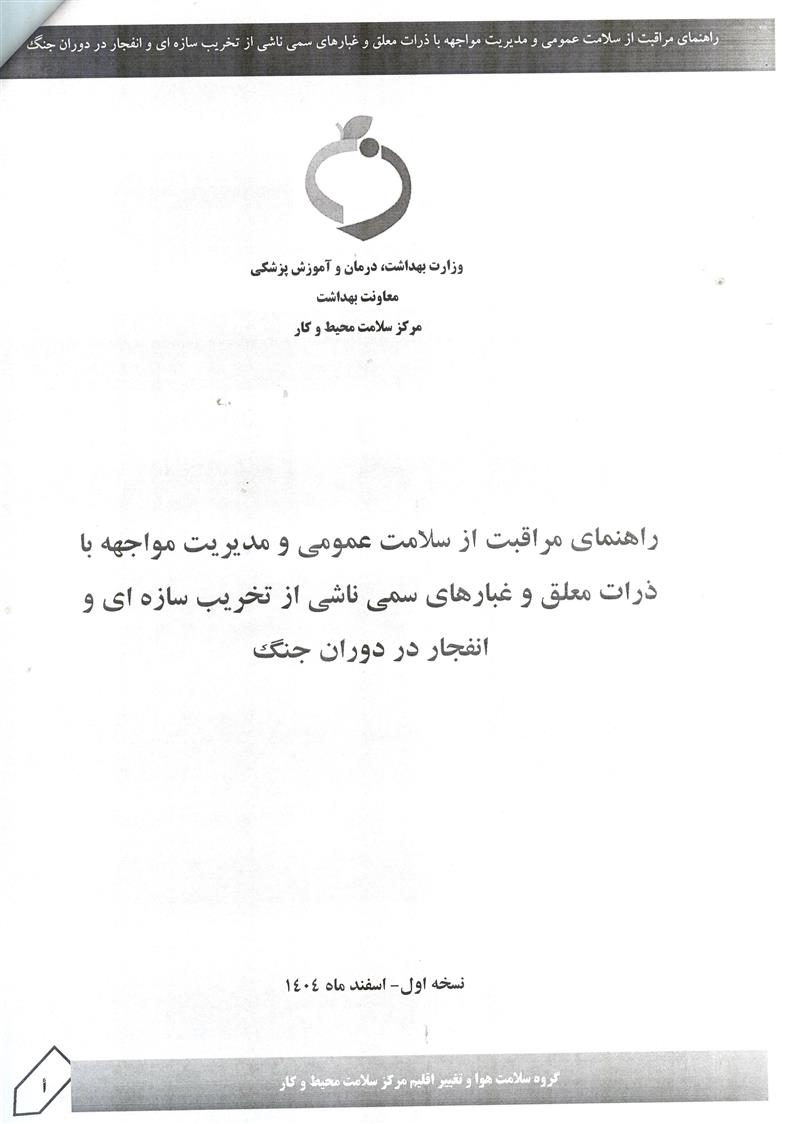 راهنمای مراقبت از سلامت عمومی و مدیریت مواجهه با ذرات معلق و غبارهای سمی ناشی از تخریب سازه ای و انفجار در دوران جنگ

وزارت بهداشت، درمان و آموزش پزشکی
معاونت بهداشت
مرکز سلامت محیط و کار

راهنمای مراقبت از سلامت عمومی و مدیریت مواجهه با ذرات معلق و غبارهای سمی ناشی از تخریب سازه ای و انفجار در دوران جنگ

نسخه اول- اسفند ماه ۱۴۰۴

۱

گروه سلامت هوا و تغییر اقلیم مرکز سلامت محیط و کار